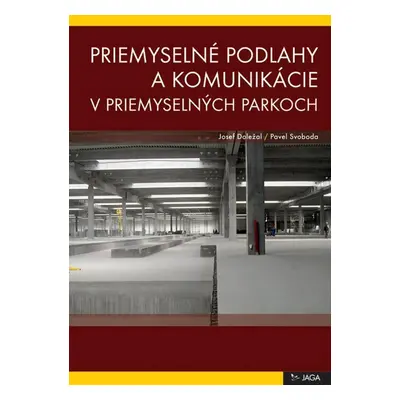 PRIEMYSELNÉ PODLAHY
A KOMUNIKÁCIE
V PRIEMYSELNÝCH PARKOCH

Josef Doležal / Pavel Svoboda

JAGA